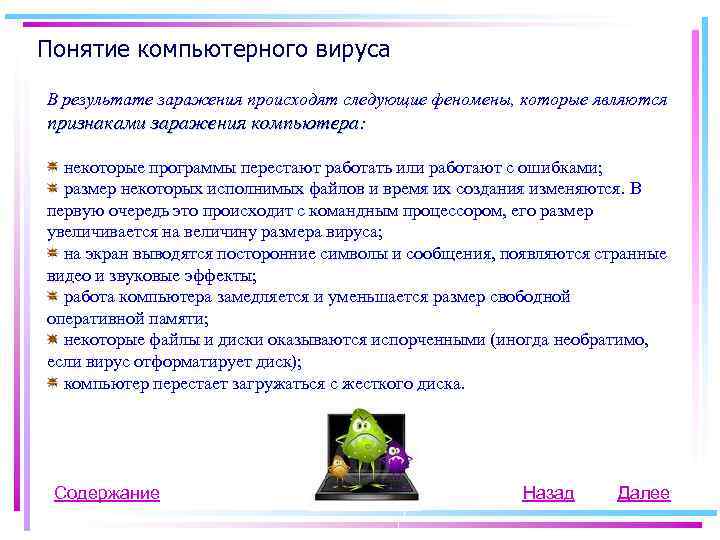 Понятие компьютерного вируса

В результате заражения происходят следующие феномены, которые являются признаками заражения компьютера:

некоторые программы перестают работать или работают с ошибками;
размер некоторых исполнимых файлов и время их создания изменяются. В первую очередь это происходит с командным процессором, его размер увеличивается на величину размера вируса;
на экран выводятся посторонние символы и сообщения, появляются странные видео и звуковые эффекты;
работа компьютера замедляется и уменьшается размер свободной оперативной памяти;
некоторые файлы и диски оказываются испорченными (иногда необратимо, если вирус отформатирует диск);
компьютер перестает загружаться с жесткого диска.

Содержание

Назад

Далее